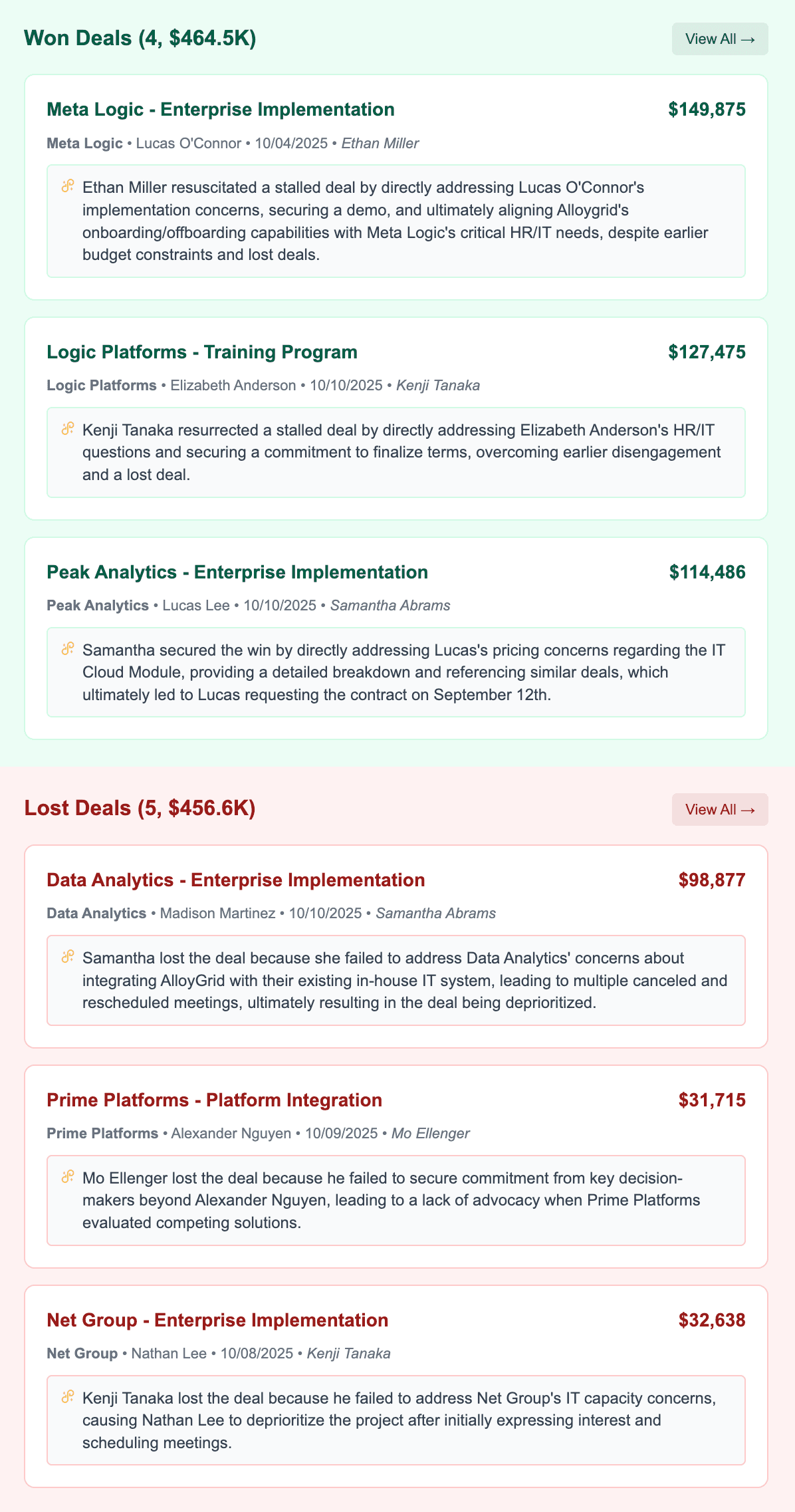 Won Deals (4, $464.5K)

View All →

Meta Logic - Enterprise Implementation

$149,875

Meta Logic • Lucas O'Connor • 10/04/2025 • Ethan Miller

Ethan Miller resuscitated a stalled deal by directly addressing Lucas O'Connor's implementation concerns, securing a demo, and ultimately aligning Alloygrid's onboarding/offboarding capabilities with Meta Logic's critical HR/IT needs, despite earlier budget constraints and lost deals.

Logic Platforms - Training Program

$127,475

Logic Platforms • Elizabeth Anderson • 10/10/2025 • Kenji Tanaka

Kenji Tanaka resurrected a stalled deal by directly addressing Elizabeth Anderson's HR/IT questions and securing a commitment to finalize terms, overcoming earlier disengagement and a lost deal.

Peak Analytics - Enterprise Implementation

$114,486

Peak Analytics • Lucas Lee • 10/10/2025 • Samantha Abrams

Samantha secured the win by directly addressing Lucas's pricing concerns regarding the IT Cloud Module, providing a detailed breakdown and referencing similar deals, which ultimately led to Lucas requesting the contract on September 12th.

Lost Deals (5, $456.6K)

View All →

Data Analytics - Enterprise Implementation

$98,877

Data Analytics • Madison Martinez • 10/10/2025 • Samantha Abrams

Samantha lost the deal because she failed to address Data Analytics' concerns about integrating AlloyGrid with their existing in-house IT system, leading to multiple canceled and rescheduled meetings, ultimately resulting in the deal being deprioritized.

Prime Platforms - Platform Integration

$31,715

Prime Platforms • Alexander Nguyen • 10/09/2025 • Mo Ellenger

Mo Ellenger lost the deal because he failed to secure commitment from key decision-makers beyond Alexander Nguyen, leading to a lack of advocacy when Prime Platforms evaluated competing solutions.

Net Group - Enterprise Implementation

$32,638

Net Group • Nathan Lee • 10/08/2025 • Kenji Tanaka

Kenji Tanaka lost the deal because he failed to address Net Group's IT capacity concerns, causing Nathan Lee to deprioritize the project after initially expressing interest and scheduling meetings.